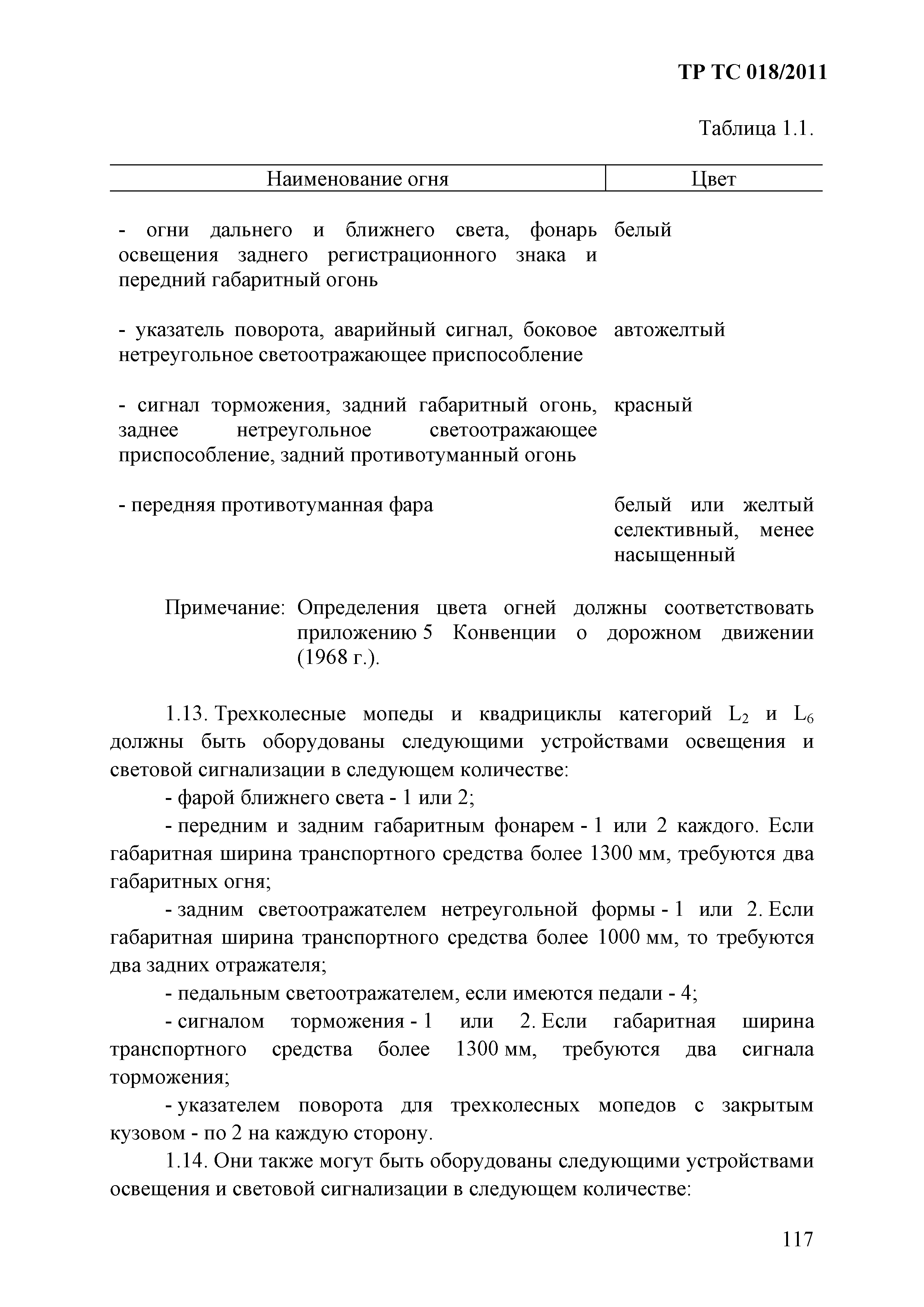 ТР ТС 018/2011

Таблица 1.1.

| Наименование огня | Цвет |
|---|---|
| - огни дальнего и ближнего света, фонарь освещения заднего регистрационного знака и передний габаритный огонь | белый |
| - указатель поворота, аварийный сигнал, боковое нетреугольное светоотражающее приспособление | автожелтый |
| - сигнал торможения, задний габаритный огонь, заднее нетреугольное светоотражающее приспособление, задний противотуманный огонь | красный |
| - передняя противотуманная фара | белый или желтый селективный, менее насыщенный |

Примечание: Определения цвета огней должны соответствовать приложению 5 Конвенции о дорожном движении (1968 г.).

1.13. Трехколесные мопеды и квадрициклы категорий $L_2$ и $L_6$ должны быть оборудованы следующими устройствами освещения и световой сигнализации в следующем количестве:

- фарой ближнего света - 1 или 2;

- передним и задним габаритным фонарем - 1 или 2 каждого. Если габаритная ширина транспортного средства более 1300 мм, требуются два габаритных огня;

- задним светоотражателем нетреугольной формы - 1 или 2. Если габаритная ширина транспортного средства более 1000 мм, то требуются два задних отражателя;

- педальным светоотражателем, если имеются педали - 4;

- сигналом торможения - 1 или 2. Если габаритная ширина транспортного средства более 1300 мм, требуются два сигнала торможения;

- указателем поворота для трехколесных мопедов с закрытым кузовом - по 2 на каждую сторону.

1.14. Они также могут быть оборудованы следующими устройствами освещения и световой сигнализации в следующем количестве:

117